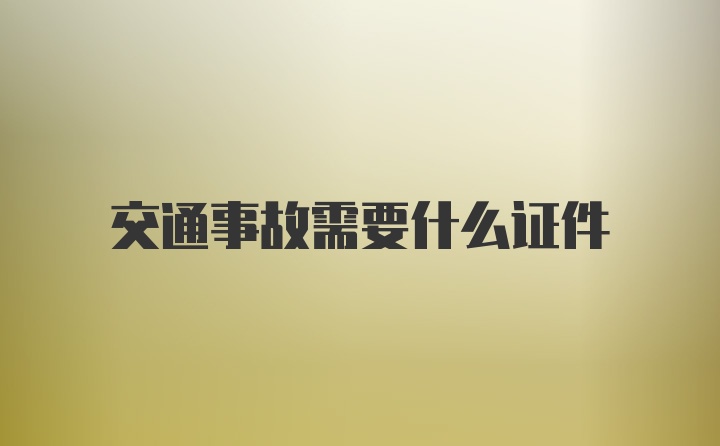 交通事故需要什么证件